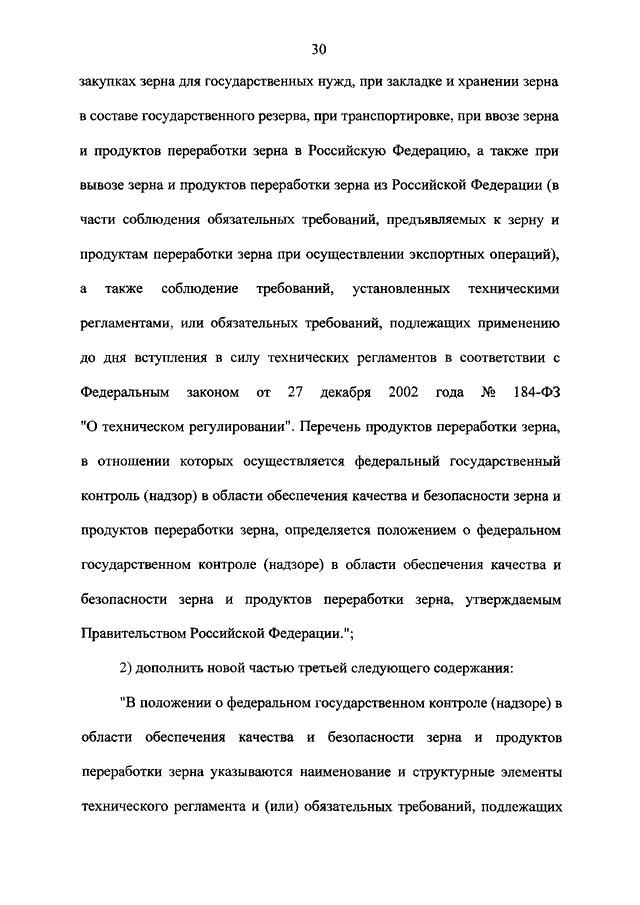 30

закупках зерна для государственных нужд, при закладке и хранении зерна в составе государственного резерва, при транспортировке, при ввозе зерна и продуктов переработки зерна в Российскую Федерацию, а также при вывозе зерна и продуктов переработки зерна из Российской Федерации (в части соблюдения обязательных требований, предъявляемых к зерну и продуктам переработки зерна при осуществлении экспортных операций), а также соблюдение требований, установленных техническими регламентами, или обязательных требований, подлежащих применению до дня вступления в силу технических регламентов в соответствии с Федеральным законом от 27 декабря 2002 года № 184-ФЗ "О техническом регулировании". Перечень продуктов переработки зерна, в отношении которых осуществляется федеральный государственный контроль (надзор) в области обеспечения качества и безопасности зерна и продуктов переработки зерна, определяется положением о федеральном государственном контроле (надзоре) в области обеспечения качества и безопасности зерна и продуктов переработки зерна, утверждаемым Правительством Российской Федерации.";

2) дополнить новой частью третьей следующего содержания:

"В положении о федеральном государственном контроле (надзоре) в области обеспечения качества и безопасности зерна и продуктов переработки зерна указываются наименование и структурные элементы технического регламента и (или) обязательных требований, подлежащих